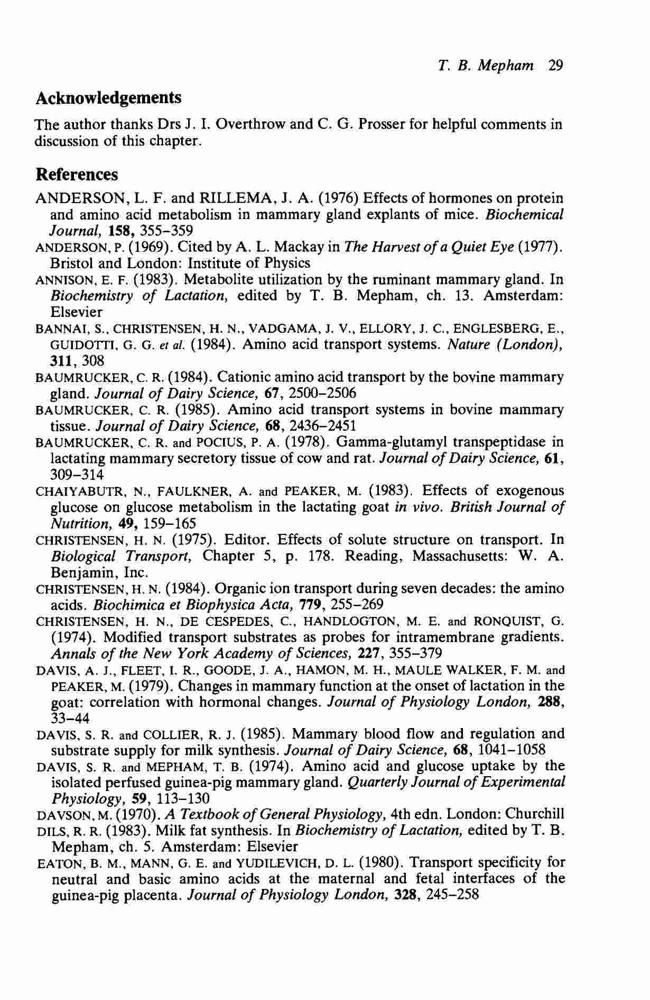 T. B. Mepham 29

Acknowledgements

The author thanks Drs J. I. Overthrow and C. G. Prosser for helpful comments in discussion of this chapter.

References

ANDERSON, L. F. and RILLEMA, J. A. (1976) Effects of hormones on protein and amino acid metabolism in mammary gland explants of mice. Biochemical Journal, 158, 355–359
ANDERSON, P. (1969). Cited by A. L. Mackay in The Harvest of a Quiet Eye (1977). Bristol and London: Institute of Physics
ANNISON, E. F. (1983). Metabolite utilization by the ruminant mammary gland. In Biochemistry of Lactation, edited by T. B. Mepham, ch. 13. Amsterdam: Elsevier
BANNAI, S., CHRISTENSEN, H. N., VADGAMA, J. V., ELLORY, J. C., ENGLESBERG, E., GUIDOTTI, G. G. et al. (1984). Amino acid transport systems. Nature (London), 311, 308
BAUMRUCKER, C. R. (1984). Cationic amino acid transport by the bovine mammary gland. Journal of Dairy Science, 67, 2500–2506
BAUMRUCKER, C. R. (1985). Amino acid transport systems in bovine mammary tissue. Journal of Dairy Science, 68, 2436–2451
BAUMRUCKER, C. R. and POCIUS, P. A. (1978). Gamma-glutamyl transpeptidase in lactating mammary secretory tissue of cow and rat. Journal of Dairy Science, 61, 309–314
CHAIYABUTR, N., FAULKNER, A. and PEAKER, M. (1983). Effects of exogenous glucose on glucose metabolism in the lactating goat in vivo. British Journal of Nutrition, 49, 159–165
CHRISTENSEN, H. N. (1975). Editor. Effects of solute structure on transport. In Biological Transport, Chapter 5, p. 178. Reading, Massachusetts: W. A. Benjamin, Inc.
CHRISTENSEN, H. N. (1984). Organic ion transport during seven decades: the amino acids. Biochimica et Biophysica Acta, 779, 255–269
CHRISTENSEN, H. N., DE CESPEDES, C., HANDLOGTON, M. E. and RONQUIST, G. (1974). Modified transport substrates as probes for intramembrane gradients. Annals of the New York Academy of Sciences, 227, 355–379
DAVIS, A. J., FLEET, I. R., GOODE, J. A., HAMON, M. H., MAULE WALKER, F. M. and PEAKER, M. (1979). Changes in mammary function at the onset of lactation in the goat: correlation with hormonal changes. Journal of Physiology London, 288, 33–44
DAVIS, S. R. and COLLIER, R. J. (1985). Mammary blood flow and regulation and substrate supply for milk synthesis. Journal of Dairy Science, 68, 1041–1058
DAVIS, S. R. and MEPHAM, T. B. (1974). Amino acid and glucose uptake by the isolated perfused guinea-pig mammary gland. Quarterly Journal of Experimental Physiology, 59, 113–130
DAVSON, M. (1970). A Textbook of General Physiology, 4th edn. London: Churchill
DILS, R. R. (1983). Milk fat synthesis. In Biochemistry of Lactation, edited by T. B. Mepham, ch. 5. Amsterdam: Elsevier
EATON, B. M., MANN, G. E. and YUDILEVICH, D. L. (1980). Transport specificity for neutral and basic amino acids at the maternal and fetal interfaces of the guinea-pig placenta. Journal of Physiology London, 328, 245–258